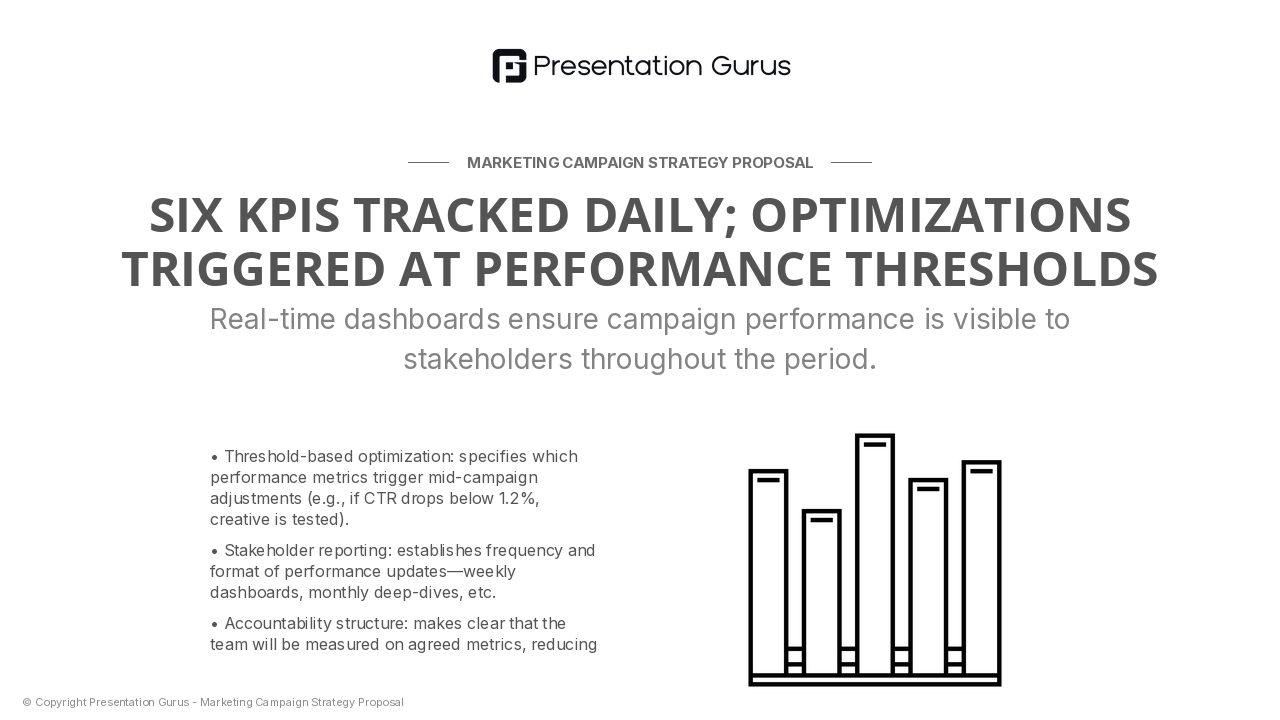 Presentation Gurus

MARKETING CAMPAIGN STRATEGY PROPOSAL

SIX KPIS TRACKED DAILY; OPTIMIZATIONS TRIGGERED AT PERFORMANCE THRESHOLDS

Real-time dashboards ensure campaign performance is visible to stakeholders throughout the period.

• Threshold-based optimization: specifies which performance metrics trigger mid-campaign adjustments (e.g., if CTR drops below 1.2%, creative is tested).

• Stakeholder reporting: establishes frequency and format of performance updates—weekly dashboards, monthly deep-dives, etc.

• Accountability structure: makes clear that the team will be measured on agreed metrics, reducing

© Copyright Presentation Gurus - Marketing Campaign Strategy Proposal